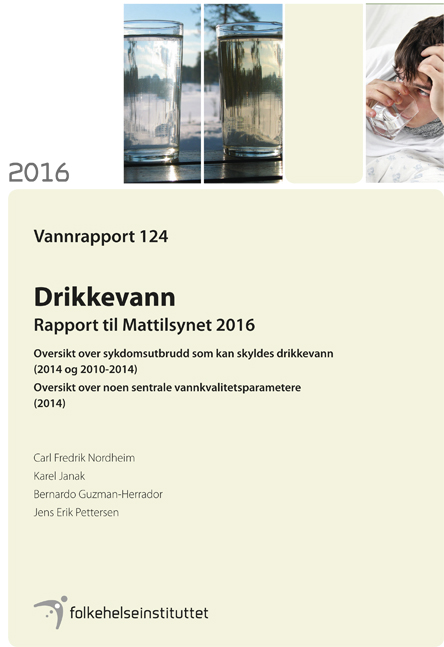 2016

Vannrapport 124

Drikkevann

Rapport til Mattilsynet 2016

Oversikt over sykdomsutbrudd som kan skyldes drikkevann (2014 og 2010-2014)

Oversikt over noen sentrale vannkvalitetsparametere (2014)

Carl Fredrik Nordheim
Karel Janak
Bernardo Guzman-Herrador
Jens Erik Pettersen

folkehelseinstituttet